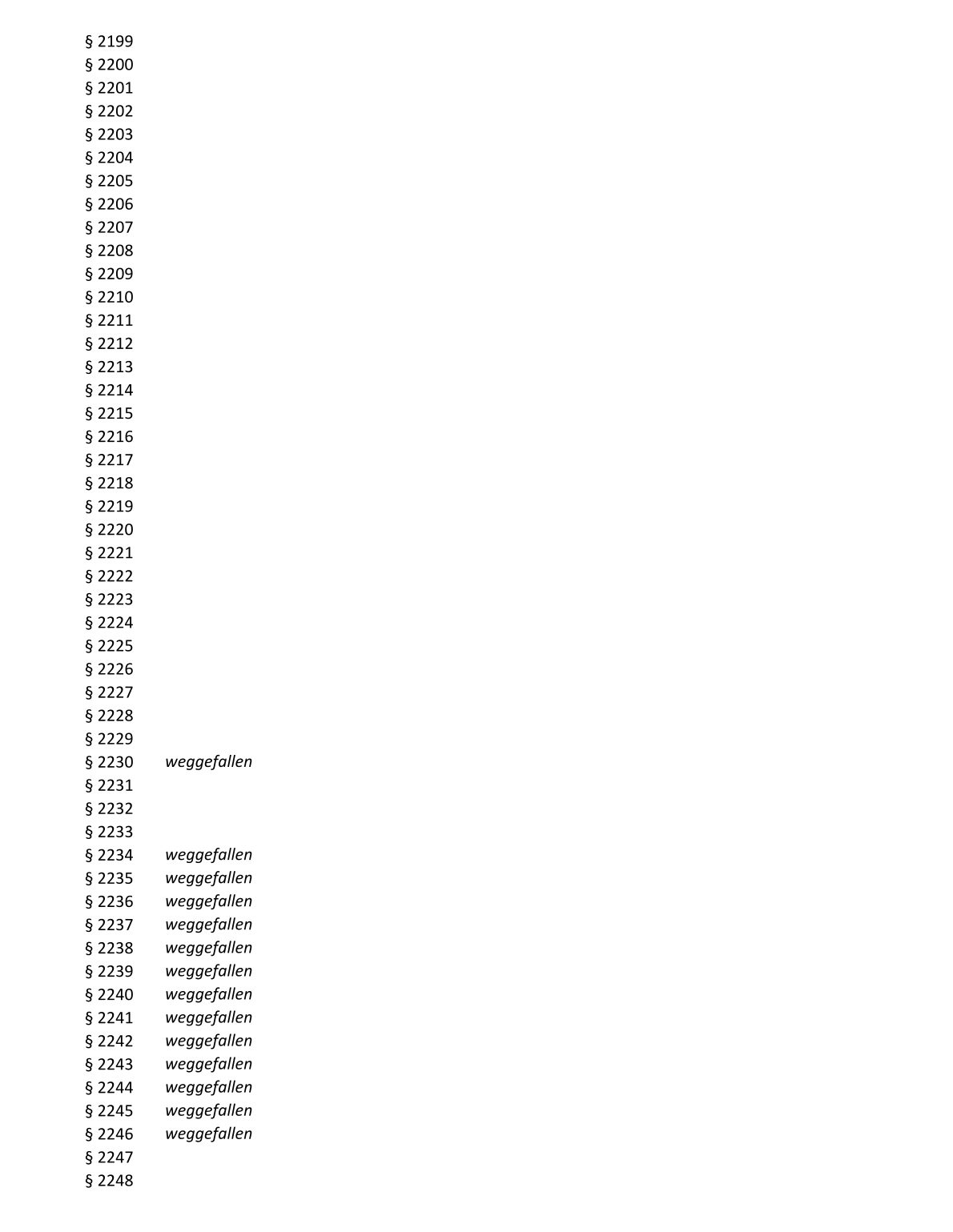 § 2199
§ 2200
§ 2201
§ 2202
§ 2203
§ 2204
§ 2205
§ 2206
§ 2207
§ 2208
§ 2209
§ 2210
§ 2211
§ 2212
§ 2213
§ 2214
§ 2215
§ 2216
§ 2217
§ 2218
§ 2219
§ 2220
§ 2221
§ 2222
§ 2223
§ 2224
§ 2225
§ 2226
§ 2227
§ 2228
§ 2229
§ 2230 weggefallen
§ 2231
§ 2232
§ 2233
§ 2234 weggefallen
§ 2235 weggefallen
§ 2236 weggefallen
§ 2237 weggefallen
§ 2238 weggefallen
§ 2239 weggefallen
§ 2240 weggefallen
§ 2241 weggefallen
§ 2242 weggefallen
§ 2243 weggefallen
§ 2244 weggefallen
§ 2245 weggefallen
§ 2246 weggefallen
§ 2247
§ 2248